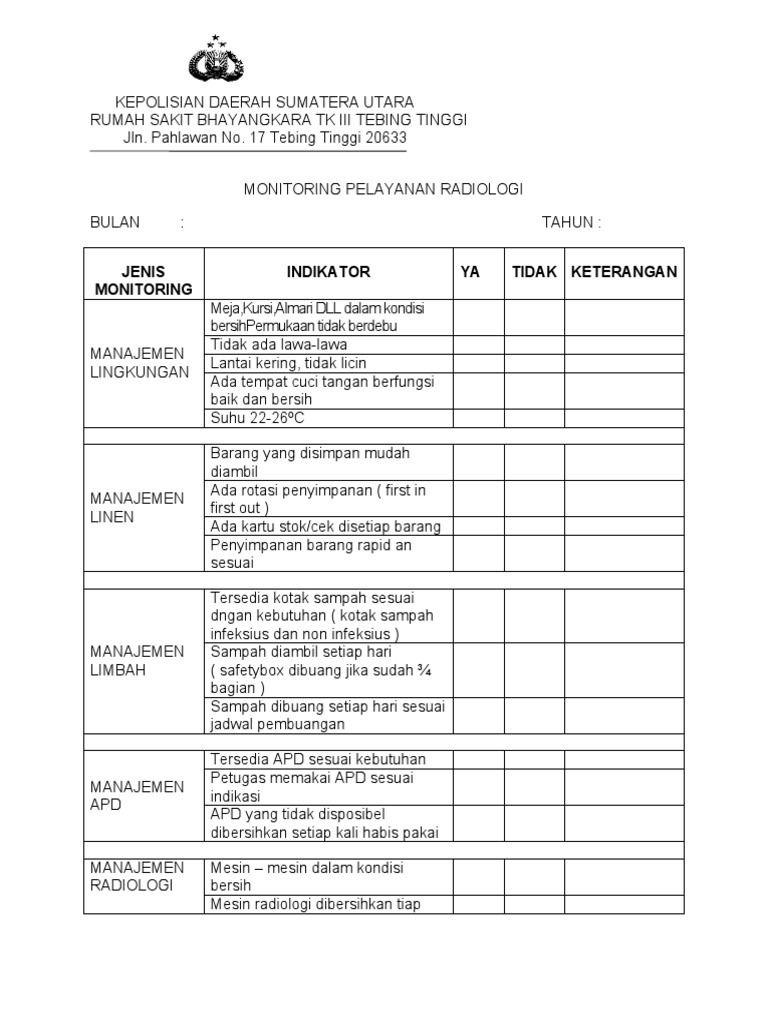 KEPOLISIAN DAERAH SUMATERA UTARA
RUMAH SAKIT BHAYANGKARA TK III TEBING TINGGI
Jln. Pahlawan No. 17 Tebing Tinggi 20633

MONITORING PELAYANAN RADIOLOGI

BULAN :

TAHUN :

| JENIS MONITORING | INDIKATOR | YA | TIDAK | KETERANGAN |
|---|---|---|---|---|
| MANAJEMEN LINGKUNGAN | Meja,Kursi,Almari DLL dalam kondisi bersihPermukaan tidak berdebu | | | |
| | Tidak ada lawa-lawa | | | |
| | Lantai kering, tidak licin | | | |
| | Ada tempat cuci tangan berfungsi baik dan bersih | | | |
| | Suhu 22-26ºC | | | |
| | | | | |
| MANAJEMEN LINEN | Barang yang disimpan mudah diambil | | | |
| | Ada rotasi penyimpanan ( first in first out ) | | | |
| | Ada kartu stok/cek disetiap barang | | | |
| | Penyimpanan barang rapid an sesuai | | | |
| | | | | |
| MANAJEMEN LIMBAH | Tersedia kotak sampah sesuai dngan kebutuhan ( kotak sampah infeksius dan non infeksius ) | | | |
| | Sampah diambil setiap hari ( safetybox dibuang jika sudah ¾ bagian ) | | | |
| | Sampah dibuang setiap hari sesuai jadwal pembuangan | | | |
| | | | | |
| MANAJEMEN APD | Tersedia APD sesuai kebutuhan | | | |
| | Petugas memakai APD sesuai indikasi | | | |
| | APD yang tidak disposibel dibersihkan setiap kali habis pakai | | | |
| | | | | |
| MANAJEMEN RADIOLOGI | Mesin – mesin dalam kondisi bersih | | | |
| | Mesin radiologi dibersihkan tiap | | | |